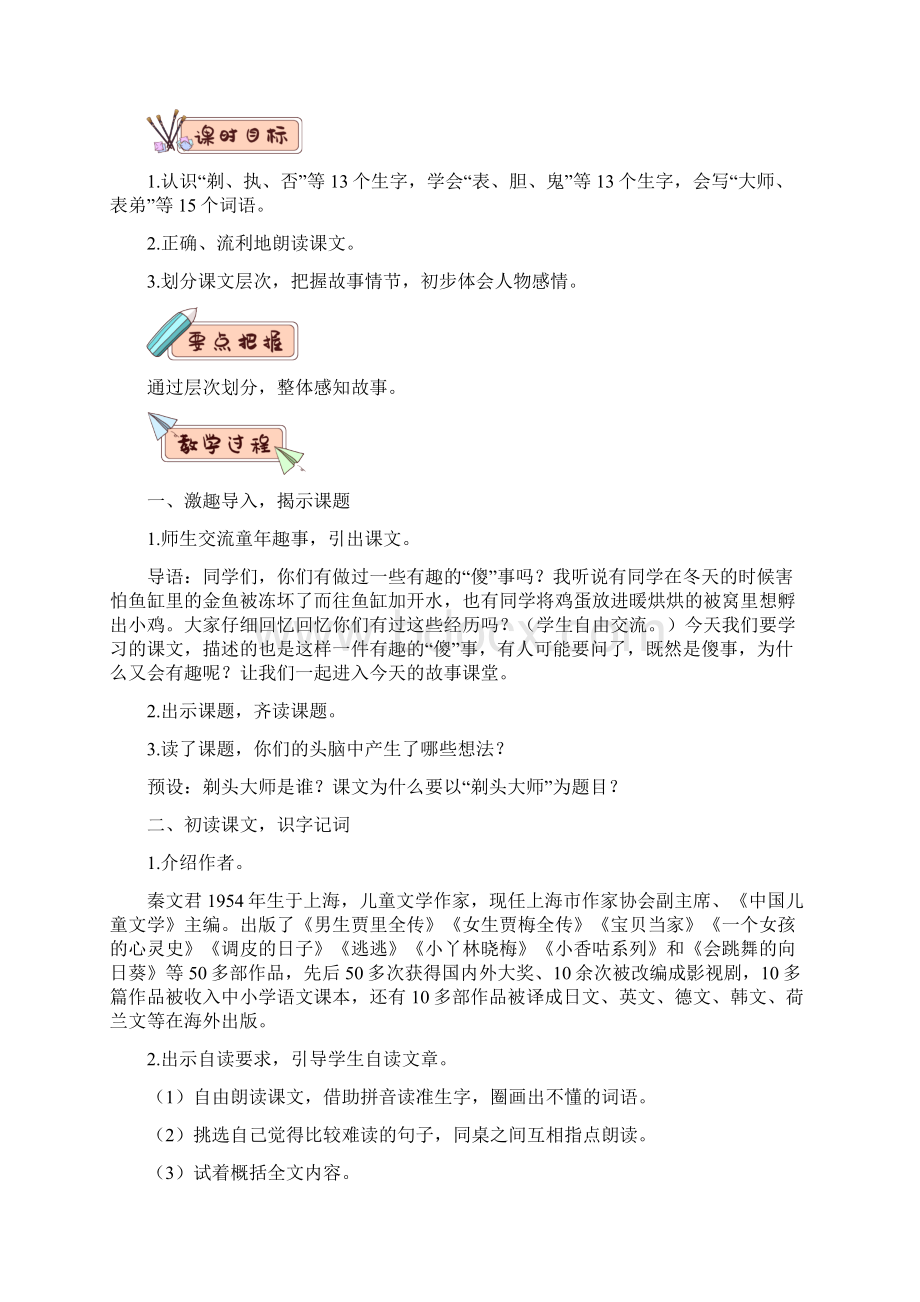 课时目标

1.认识“剃、执、否”等13个生字，学会“表、胆、鬼”等13个生字，会写“大师、表弟”等15个词语。

2.正确、流利地朗读课文。

3.划分课文层次，把握故事情节，初步体会人物感情。

要点把握

通过层次划分，整体感知故事。

教学过程

一、激趣导入，揭示课题

1.师生交流童年趣事，引出课文。

导语：同学们，你们有做过一些有趣的“傻”事吗？我听说有同学在冬天的时候害怕鱼缸里的金鱼被冻坏了而往鱼缸加开水，也有同学将鸡蛋放进暖烘烘的被窝里想孵出小鸡。大家仔细回忆回忆你们有过这些经历吗？（学生自由交流。）今天我们要学习的课文，描述的也是这样一件有趣的“傻”事，有人可能要问了，既然是傻事，为什么又会有趣呢？让我们一起进入今天的故事课堂。

2.出示课题，齐读课题。

3.读了课题，你们的头脑中产生了哪些想法？

预设：剃头大师是谁？课文为什么要以“剃头大师”为题目？

二、初读课文，识字记词

1.介绍作者。

秦文君1954年生于上海，儿童文学作家，现任上海市作家协会副主席、《中国儿童文学》主编。出版了《男生贾里全传》《女生贾梅全传》《宝贝当家》《一个女孩的心灵史》《调皮的日子》《逃逃》《小丫林晓梅》《小香咕系列》和《会跳舞的向日葵》等50多部作品，先后50多次获得国内外大奖、10余次被改编成影视剧，10多篇作品被收入中小学语文课本，还有10多部作品被译成日文、英文、德文、韩文、荷兰文等在海外出版。

2.出示自读要求，引导学生自读文章。

（1）自由朗读课文，借助拼音读准生字，圈画出不懂的词语。

（2）挑选自己觉得比较难读的句子，同桌之间互相指点朗读。

（3）试着概括全文内容。